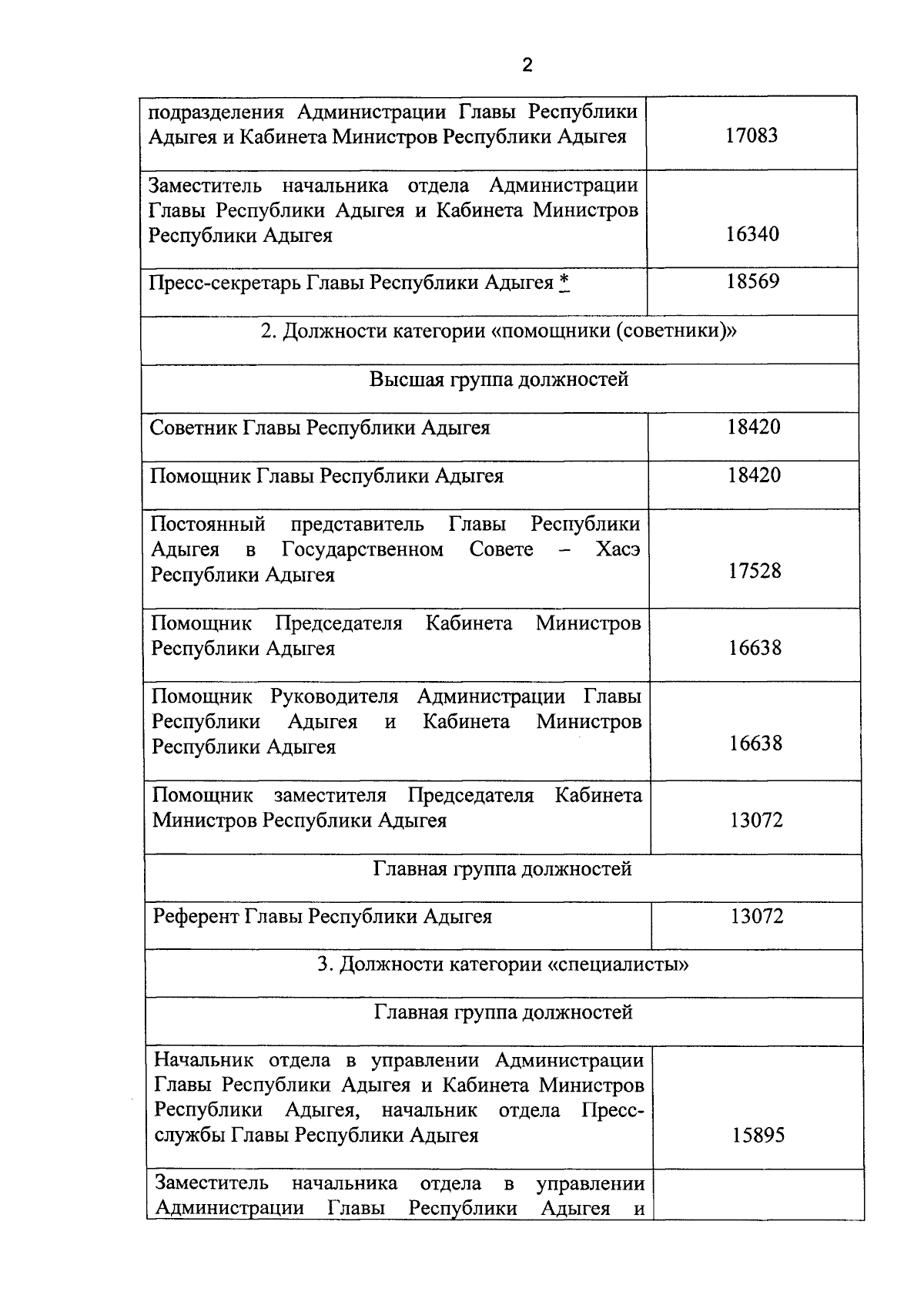 2

| | |
|---|---|
| подразделения Администрации Главы Республики Адыгея и Кабинета Министров Республики Адыгея | 17083 |
| Заместитель начальника отдела Администрации Главы Республики Адыгея и Кабинета Министров Республики Адыгея | 16340 |
| Пресс-секретарь Главы Республики Адыгея * | 18569 |
| 2. Должности категории «помощники (советники)» | |
| Высшая группа должностей | |
| Советник Главы Республики Адыгея | 18420 |
| Помощник Главы Республики Адыгея | 18420 |
| Постоянный представитель Главы Республики Адыгея в Государственном Совете – Хасэ Республики Адыгея | 17528 |
| Помощник Председателя Кабинета Министров Республики Адыгея | 16638 |
| Помощник Руководителя Администрации Главы Республики Адыгея и Кабинета Министров Республики Адыгея | 16638 |
| Помощник заместителя Председателя Кабинета Министров Республики Адыгея | 13072 |
| Главная группа должностей | |
| Референт Главы Республики Адыгея | 13072 |
| 3. Должности категории «специалисты» | |
| Главная группа должностей | |
| Начальник отдела в управлении Администрации Главы Республики Адыгея и Кабинета Министров Республики Адыгея, начальник отдела Пресс-службы Главы Республики Адыгея | 15895 |
| Заместитель начальника отдела в управлении Администрации Главы Республики Адыгея и | |